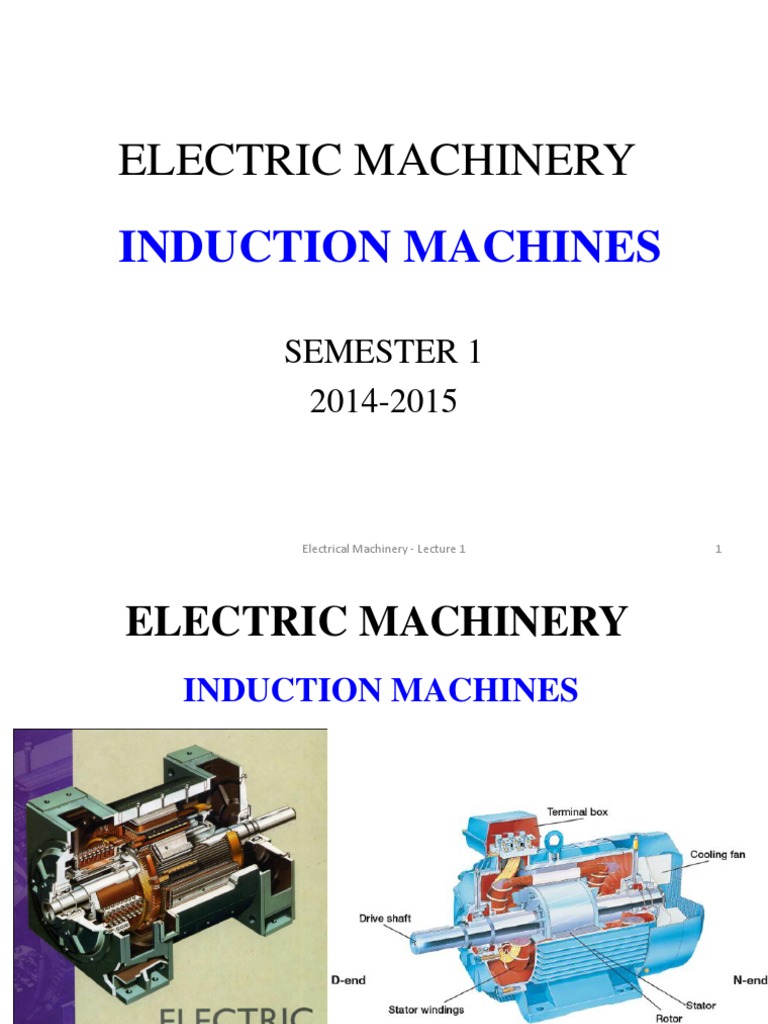 ELECTRIC MACHINERY

INDUCTION MACHINES

SEMESTER 1
2014-2015

Electrical Machinery - Lecture 1

1

ELECTRIC MACHINERY

INDUCTION MACHINES

ELECTRIC

Terminal box

Cooling fan

Drive shaft

D-end

N-end

Stator windings

Stator

Rotor